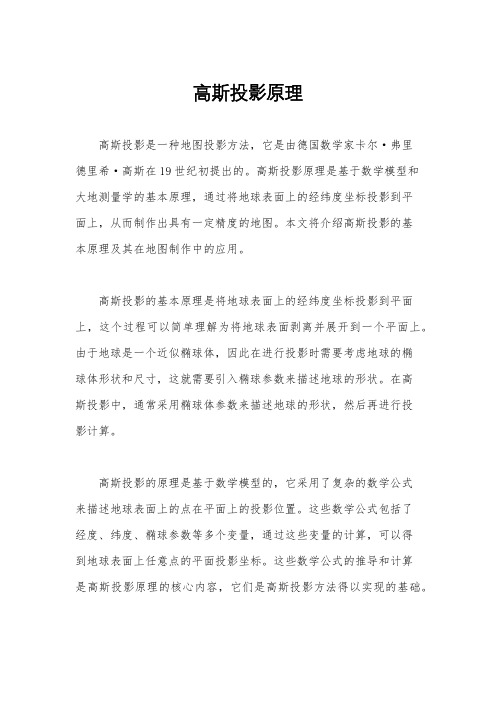 高斯投影原理

高斯投影是一种地图投影方法，它是由德国数学家卡尔·弗里德里希·高斯在19世纪初提出的。高斯投影原理是基于数学模型和大地测量学的基本原理，通过将地球表面上的经纬度坐标投影到平面上，从而制作出具有一定精度的地图。本文将介绍高斯投影的基本原理及其在地图制作中的应用。

高斯投影的基本原理是将地球表面上的经纬度坐标投影到平面上，这个过程可以简单理解为将地球表面剥离并展开到一个平面上。由于地球是一个近似椭球体，因此在进行投影时需要考虑地球的椭球体形状和尺寸，这就需要引入椭球参数来描述地球的形状。在高斯投影中，通常采用椭球体参数来描述地球的形状，然后再进行投影计算。

高斯投影的原理是基于数学模型的，它采用了复杂的数学公式来描述地球表面上的点在平面上的投影位置。这些数学公式包括了经度、纬度、椭球参数等多个变量，通过这些变量的计算，可以得到地球表面上任意点的平面投影坐标。这些数学公式的推导和计算是高斯投影原理的核心内容，它们是高斯投影方法得以实现的基础。